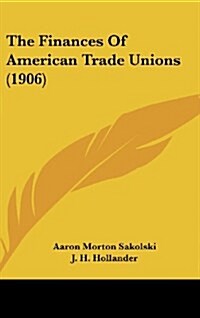 The Finances Of American Trade Unions (1906)

Aaron Morton Sakolski
J. H. Hollander